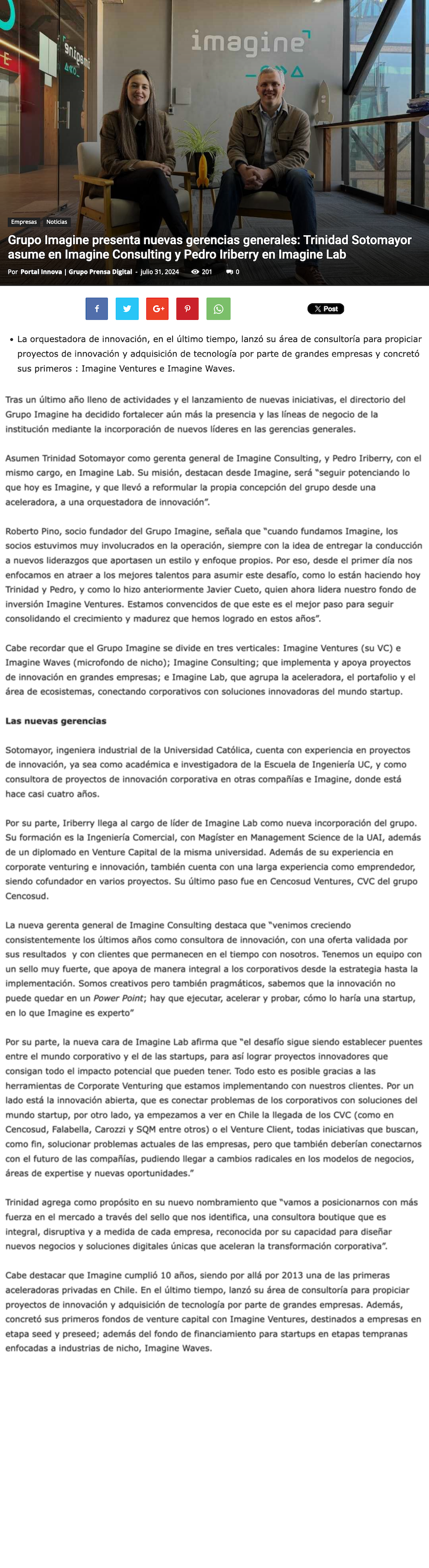 imagine

Empresas Noticias

Grupo Imagine presenta nuevas gerencias generales: Trinidad Sotomayor asume en Imagine Consulting y Pedro Iriberry en Imagine Lab

Por Portal Innova | Grupo Prensa Digital - julio 31, 2024 201 0

X Post

• La orquestadora de innovación, en el último tiempo, lanzó su área de consultoría para propiciar proyectos de innovación y adquisición de tecnología por parte de grandes empresas y concretó sus primeros : Imagine Ventures e Imagine Waves.

Tras un último año lleno de actividades y el lanzamiento de nuevas iniciativas, el directorio del Grupo Imagine ha decidido fortalecer aún más la presencia y las líneas de negocio de la institución mediante la incorporación de nuevos líderes en las gerencias generales.

Asumen Trinidad Sotomayor como gerenta general de Imagine Consulting, y Pedro Iriberry, con el mismo cargo, en Imagine Lab. Su misión, destacan desde Imagine, será "seguir potenciando lo que hoy es Imagine, y que llevó a reformular la propia concepción del grupo desde una aceleradora, a una orquestadora de innovación".

Roberto Pino, socio fundador del Grupo Imagine, señala que "cuando fundamos Imagine, los socios estuvimos muy involucrados en la operación, siempre con la idea de entregar la conducción a nuevos liderazgos que aportasen un estilo y enfoque propios. Por eso, desde el primer día nos enfocamos en atraer a los mejores talentos para asumir este desafío, como lo están haciendo hoy Trinidad y Pedro, y como lo hizo anteriormente Javier Cueto, quien ahora lidera nuestro fondo de inversión Imagine Ventures. Estamos convencidos de que este es el mejor paso para seguir consolidando el crecimiento y madurez que hemos logrado en estos años".

Cabe recordar que el Grupo Imagine se divide en tres verticales: Imagine Ventures (su VC) e Imagine Waves (microfondo de nicho); Imagine Consulting; que implementa y apoya proyectos de innovación en grandes empresas; e Imagine Lab, que agrupa la aceleradora, el portafolio y el área de ecosistemas, conectando corporativos con soluciones innovadoras del mundo startup.

Las nuevas gerencias

Sotomayor, ingeniera industrial de la Universidad Católica, cuenta con experiencia en proyectos de innovación, ya sea como académica e investigadora de la Escuela de Ingeniería UC, y como consultora de proyectos de innovación corporativa en otras compañías e Imagine, donde está hace casi cuatro años.

Por su parte, Iriberry llega al cargo de líder de Imagine Lab como nueva incorporación del grupo. Su formación es la Ingeniería Comercial, con Magíster en Management Science de la UAI, además de un diplomado en Venture Capital de la misma universidad. Además de su experiencia en corporate venturing e innovación, también cuenta con una larga experiencia como emprendedor, siendo cofundador en varios proyectos. Su último paso fue en Cencosud Ventures, CVC del grupo Cencosud.

La nueva gerenta general de Imagine Consulting destaca que "venimos creciendo consistentemente los últimos años como consultora de innovación, con una oferta validada por sus resultados y con clientes que permanecen en el tiempo con nosotros. Tenemos un equipo con un sello muy fuerte, que apoya de manera integral a los corporativos desde la estrategia hasta la implementación. Somos creativos pero también pragmáticos, sabemos que la innovación no puede quedar en un Power Point; hay que ejecutar, acelerar y probar, cómo lo haría una startup, en lo que Imagine es experto"

Por su parte, la nueva cara de Imagine Lab afirma que "el desafío sigue siendo establecer puentes entre el mundo corporativo y el de las startups, para así lograr proyectos innovadores que consigan todo el impacto potencial que pueden tener. Todo esto es posible gracias a las herramientas de Corporate Venturing que estamos implementando con nuestros clientes. Por un lado está la innovación abierta, que es conectar problemas de los corporativos con soluciones del mundo startup, por otro lado, ya empezamos a ver en Chile la llegada de los CVC (como en Cencosud, Falabella, Carozzi y SQM entre otros) o el Venture Client, todas iniciativas que buscan, como fin, solucionar problemas actuales de las empresas, pero que también deberían conectarnos con el futuro de las compañías, pudiendo llegar a cambios radicales en los modelos de negocios, áreas de expertise y nuevas oportunidades."

Trinidad agrega como propósito en su nuevo nombramiento que "vamos a posicionarnos con más fuerza en el mercado a través del sello que nos identifica, una consultora boutique que es integral, disruptiva y a medida de cada empresa, reconocida por su capacidad para diseñar nuevos negocios y soluciones digitales únicas que aceleran la transformación corporativa".

Cabe destacar que Imagine cumplió 10 años, siendo por allá por 2013 una de las primeras aceleradoras privadas en Chile. En el último tiempo, lanzó su área de consultoría para propiciar proyectos de innovación y adquisición de tecnología por parte de grandes empresas. Además, concretó sus primeros fondos de venture capital con Imagine Ventures, destinados a empresas en etapa seed y preseed; además del fondo de financiamiento para startups en etapas tempranas enfocadas a industrias de nicho, Imagine Waves.